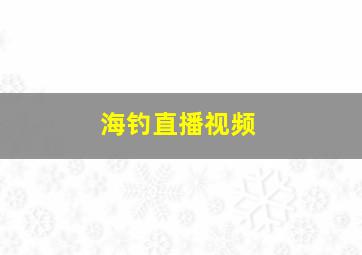 海钓直播视频